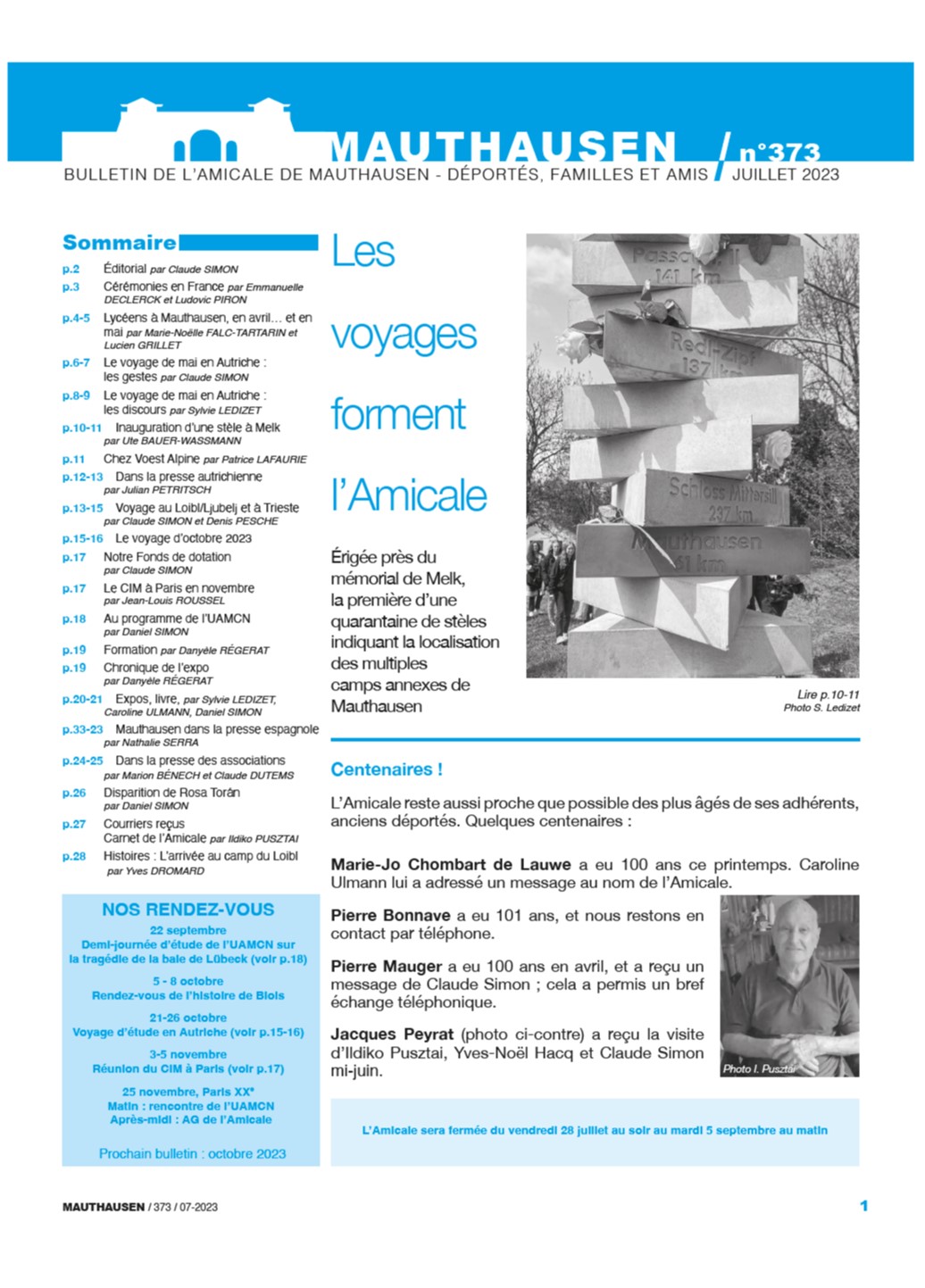 MAUTHAUSEN / n°373
BULLETIN DE L'AMICALE DE MAUTHAUSEN - DÉPORTÉS, FAMILLES ET AMIS / JUILLET 2023

Sommaire

p.2 Éditorial par Claude SIMON
p.3 Cérémonies en France par Emmanuelle DECLERCK et Ludovic PIRON
p.4-5 Lycéens à Mauthausen, en avril… et en mai par Marie-Noëlle FALC-TARTARIN et Lucien GRILLET
p.6-7 Le voyage de mai en Autriche : les gestes par Claude SIMON
p.8-9 Le voyage de mai en Autriche : les discours par Sylvie LEDIZET
p.10-11 Inauguration d'une stèle à Melk par Ute BAUER-WASSMANN
p.11 Chez Voest Alpine par Patrice LAFAURIE
p.12-13 Dans la presse autrichienne par Julian PETRITSCH
p.13-15 Voyage au Loibl/Ljubelj et à Trieste par Claude SIMON et Denis PESCHE
p.15-16 Le voyage d'octobre 2023
p.17 Notre Fonds de dotation par Claude SIMON
p.17 Le CIM à Paris en novembre par Jean-Louis ROUSSEL
p.18 Au programme de l'UAMCN par Daniel SIMON
p.19 Formation par Danyèle RÉGERAT
p.19 Chronique de l'expo par Danyèle RÉGERAT
p.20-21 Expos, livre, par Sylvie LEDIZET, Caroline ULMANN, Daniel SIMON
p.33-23 Mauthausen dans la presse espagnole par Nathalie SERRA
p.24-25 Dans la presse des associations par Marion BÉNECH et Claude DUTEMS
p.26 Disparition de Rosa Torán par Daniel SIMON
p.27 Courriers reçus
Carnet de l'Amicale par Ildiko PUSZTAI
p.28 Histoires : L'arrivée au camp du Loibl par Yves DROMARD

NOS RENDEZ-VOUS
22 septembre
Demi-journée d'étude de l'UAMCN sur la tragédie de la baie de Lübeck (voir p.18)
5 - 8 octobre
Rendez-vous de l'histoire de Blois
21-26 octobre
Voyage d'étude en Autriche (voir p.15-16)
3-5 novembre
Réunion du CIM à Paris (voir p.17)
25 novembre, Paris XXe
Matin : rencontre de l'UAMCN
Après-midi : AG de l'Amicale
Prochain bulletin : octobre 2023

Les voyages forment l'Amicale

Érigée près du mémorial de Melk, la première d'une quarantaine de stèles indiquant la localisation des multiples camps annexes de Mauthausen

Passau II 141 km
Redl-Zipf 137 km
Schloss Mittersill 237 km
Mauthausen 61 km

Lire p.10-11
Photo S. Ledizet

Centenaires !

L'Amicale reste aussi proche que possible des plus âgés de ses adhérents, anciens déportés. Quelques centenaires :

Marie-Jo Chombart de Lauwe a eu 100 ans ce printemps. Caroline Ulmann lui a adressé un message au nom de l'Amicale.

Pierre Bonnave a eu 101 ans, et nous restons en contact par téléphone.

Pierre Mauger a eu 100 ans en avril, et a reçu un message de Claude Simon ; cela a permis un bref échange téléphonique.

Jacques Peyrat (photo ci-contre) a reçu la visite d'Ildiko Pusztai, Yves-Noël Hacq et Claude Simon mi-juin.

Photo I. Pusztai

L'Amicale sera fermée du vendredi 28 juillet au soir au mardi 5 septembre au matin

MAUTHAUSEN / 373 / 07-2023
1